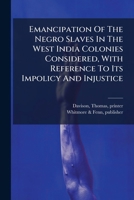 Emancipation Of The Negro Slaves In The West India Colonies Considered, With Reference To Its Impolicy And Injustice

Davison, Thomas, printer
Whitmore & Fenn, publisher